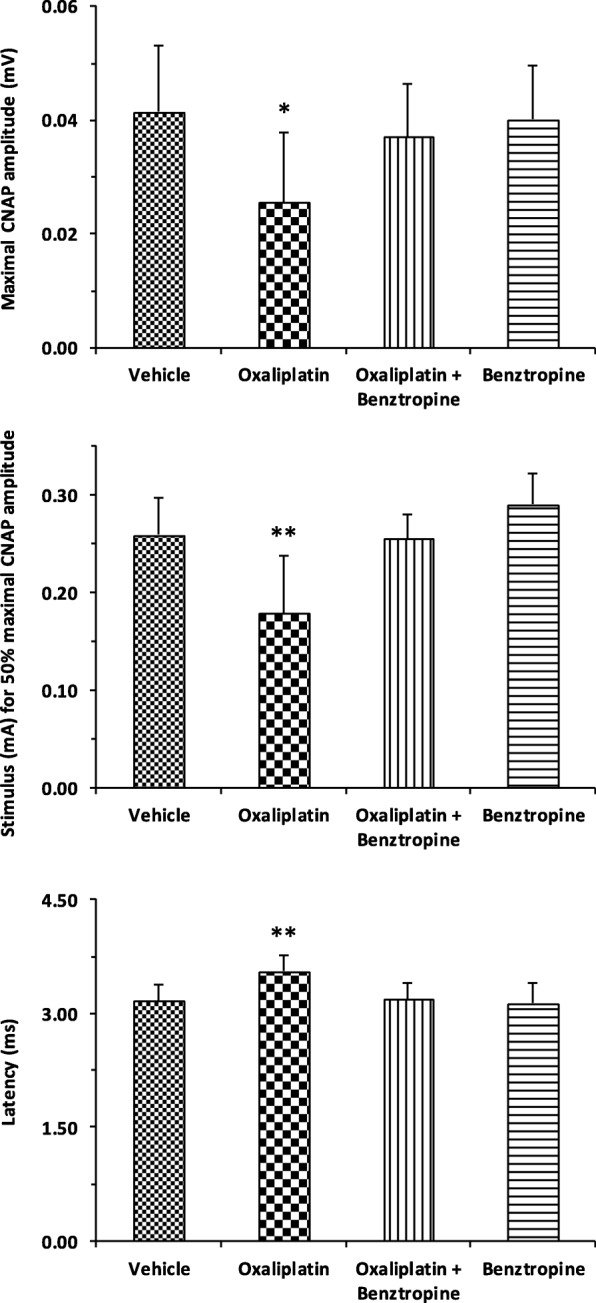 Maximal CNAP amplitude (mV)

0.06
0.04
0.02
0.00

*

Vehicle
Oxaliplatin
Oxaliplatin + Benztropine
Benztropine

Stimulus (mA) for 50% maximal CNAP amplitude

0.30
0.20
0.10
0.00

**

Vehicle
Oxaliplatin
Oxaliplatin + Benztropine
Benztropine

Latency (ms)

4.50
3.00
1.50
0.00

**

Vehicle
Oxaliplatin
Oxaliplatin + Benztropine
Benztropine